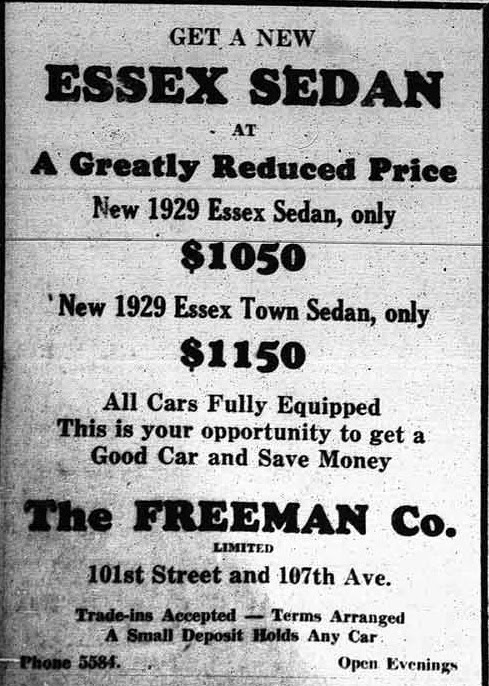 GET A NEW

ESSEX SEDAN

AT

A Greatly Reduced Price

New 1929 Essex Sedan, only

$1050

New 1929 Essex Town Sedan, only

$1150

All Cars Fully Equipped
This is your opportunity to get a
Good Car and Save Money

The FREEMAN Co.

LIMITED

101st Street and 107th Ave.

Trade-ins Accepted — Terms Arranged
A Small Deposit Holds Any Car

Phone 5584.

Open Evenings